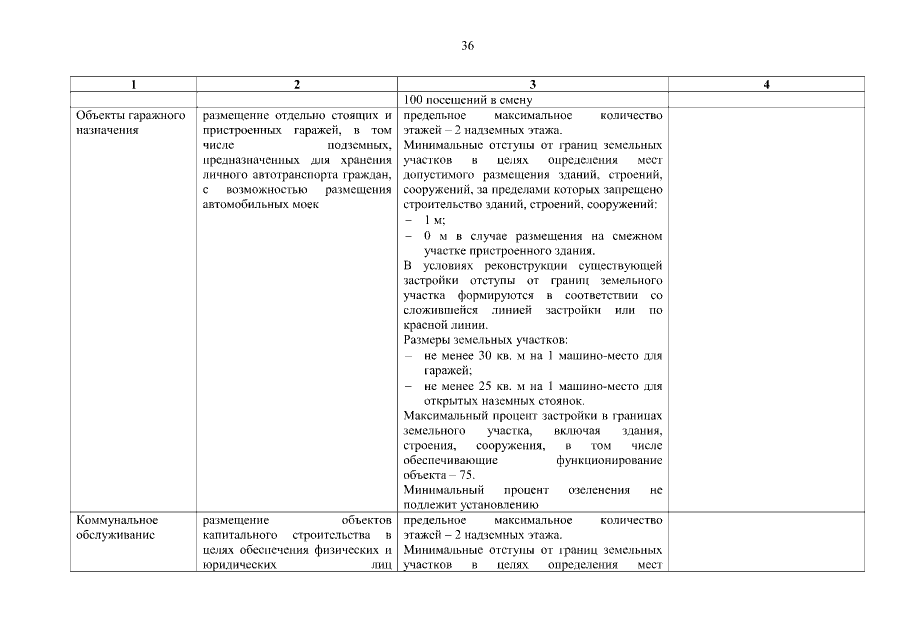 36

| 1 | 2 | 3 | 4 |
|---|---|---|---|
| | | 100 посещений в смену | |
| Объекты гаражного назначения | размещение отдельно стоящих и пристроенных гаражей, в том числе подземных, предназначенных для хранения личного автотранспорта граждан, с возможностью размещения автомобильных моек | предельное максимальное количество этажей – 2 надземных этажа. Минимальные отступы от границ земельных участков в целях определения мест допустимого размещения зданий, строений, сооружений, за пределами которых запрещено строительство зданий, строений, сооружений: – 1 м; – 0 м в случае размещения на смежном участке пристроенного здания. В условиях реконструкции существующей застройки отступы от границ земельного участка формируются в соответствии со сложившейся линией застройки или по красной линии. Размеры земельных участков: – не менее 30 кв. м на 1 машино-место для гаражей; – не менее 25 кв. м на 1 машино-место для открытых наземных стоянок. Максимальный процент застройки в границах земельного участка, включая здания, строения, сооружения, в том числе обеспечивающие функционирование объекта – 75. Минимальный процент озеленения не подлежит установлению | |
| Коммунальное обслуживание | размещение объектов капитального строительства в целях обеспечения физических и юридических лиц | предельное максимальное количество этажей – 2 надземных этажа. Минимальные отступы от границ земельных участков в целях определения мест | |